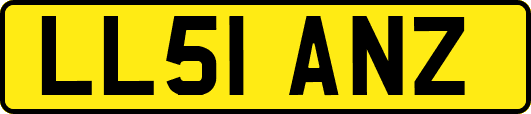 LL51 ANZ